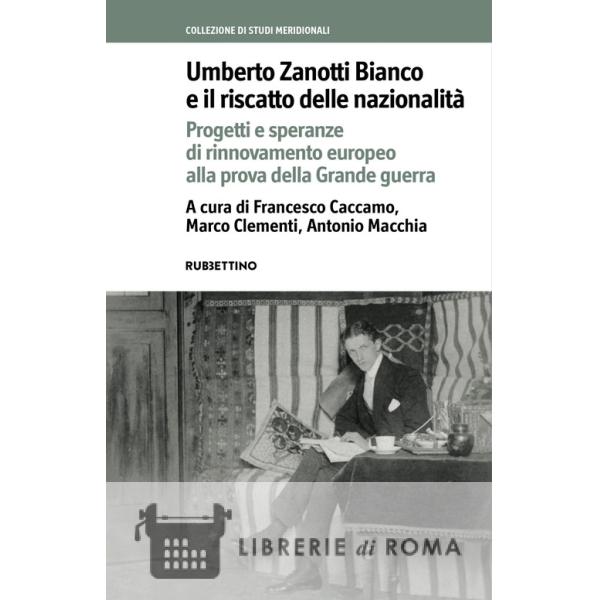 COLLEZIONE DI STUDI MERIDIONALI

Umberto Zanotti Bianco e il riscatto delle nazionalità

Progetti e speranze di rinnovamento europeo alla prova della Grande guerra

A cura di Francesco Caccamo, Marco Clementi, Antonio Macchia

RUBBETTINO

LIBRERIE di ROMA